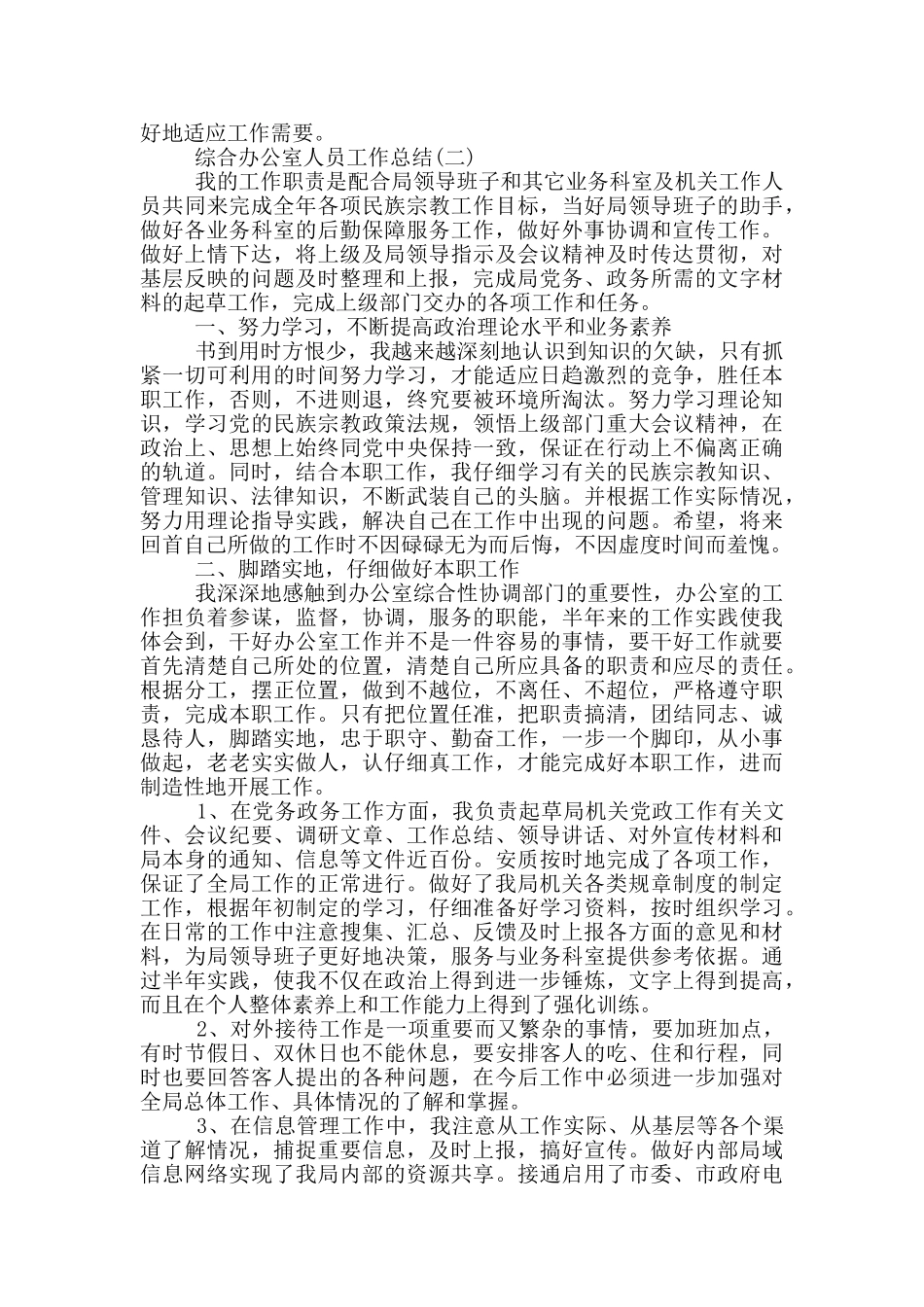 好地适应工作需要。

综合办公室人员工作总结(二)

我的工作职责是配合局领导班子和其它业务科室及机关工作人员共同来完成全年各项民族宗教工作目标，当好局领导班子的助手，做好各业务科室的后勤保障服务工作，做好外事协调和宣传工作。做好上情下达，将上级及局领导指示及会议精神及时传达贯彻，对基层反映的问题及时整理和上报，完成局党务、政务所需的文字材料的起草工作，完成上级部门交办的各项工作和任务。

一、努力学习，不断提高政治理论水平和业务素养

书到用时方恨少，我越来越深刻地认识到知识的欠缺，只有抓紧一切可利用的时间努力学习，才能适应日趋激烈的竞争，胜任本职工作，否则，不进则退，终究要被环境所淘汰。努力学习理论知识，学习党的民族宗教政策法规，领悟上级部门重大会议精神，在政治上、思想上始终同党中央保持一致，保证在行动上不偏离正确的轨道。同时，结合本职工作，我仔细学习有关的民族宗教知识、管理知识、法律知识，不断武装自己的头脑。并根据工作实际情况，努力用理论指导实践，解决自己在工作中出现的问题。希望，将来回首自己所做的工作时不因碌碌无为而后悔，不因虚度时间而羞愧。

二、脚踏实地，仔细做好本职工作

我深深地感触到办公室综合性协调部门的重要性，办公室的工作担负着参谋，监督，协调，服务的职能，半年来的工作实践使我体会到，干好办公室工作并不是一件容易的事情，要干好工作就要首先清楚自己所处的位置，清楚自己所应具备的职责和应尽的责任。根据分工，摆正位置，做到不越位，不离任、不超位，严格遵守职责，完成本职工作。只有把位置任准，把职责搞清，团结同志、诚恳待人，脚踏实地，忠于职守、勤奋工作，一步一个脚印，从小事做起，老老实实做人，认仔细真工作，才能完成好本职工作，进而制造性地开展工作。

1、在党务政务工作方面，我负责起草局机关党政工作有关文件、会议纪要、调研文章、工作总结、领导讲话、对外宣传材料和局本身的通知、信息等文件近百份。安质按时地完成了各项工作，保证了全局工作的正常进行。做好了我局机关各类规章制度的制定工作，根据年初制定的学习，仔细准备好学习资料，按时组织学习。在日常的工作中注意搜集、汇总、反馈及时上报各方面的意见和材料，为局领导班子更好地决策，服务与业务科室提供参考依据。通过半年实践，使我不仅在政治上得到进一步锤炼，文字上得到提高，而且在个人整体素养上和工作能力上得到了强化训练。

2、对外接待工作是一项重要而又繁杂的事情，要加班加点，有时节假日、双休日也不能休息，要安排客人的吃、住和行程，同时也要回答客人提出的各种问题，在今后工作中必须进一步加强对全局总体工作、具体情况的了解和掌握。

3、在信息管理工作中，我注意从工作实际、从基层等各个渠道了解情况，捕捉重要信息，及时上报，搞好宣传。做好内部局域信息网络实现了我局内部的资源共享。接通启用了市委、市政府电